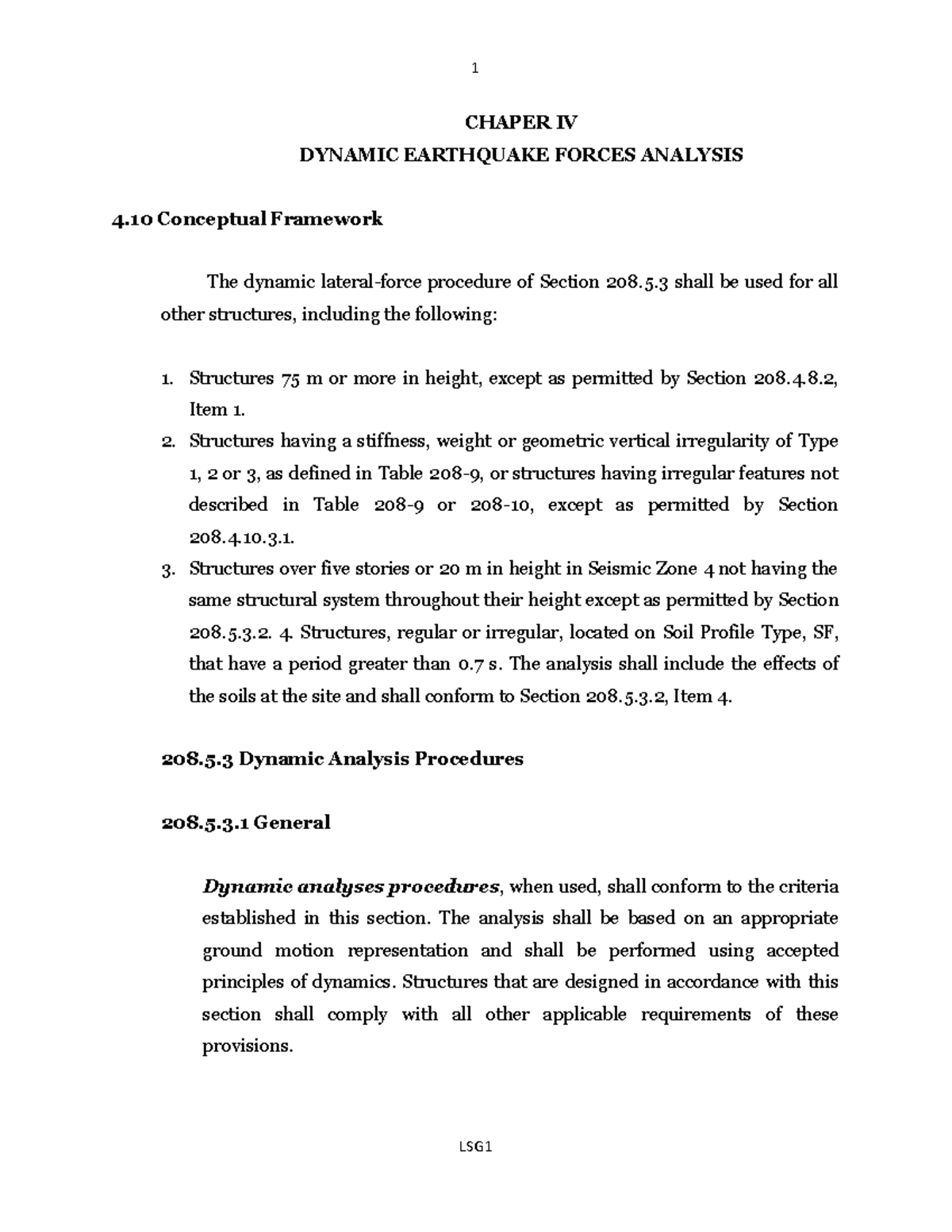 1

CHAPER IV

DYNAMIC EARTHQUAKE FORCES ANALYSIS

4.10 Conceptual Framework

The dynamic lateral-force procedure of Section 208.5.3 shall be used for all other structures, including the following:

1. Structures 75 m or more in height, except as permitted by Section 208.4.8.2, Item 1.
2. Structures having a stiffness, weight or geometric vertical irregularity of Type 1, 2 or 3, as defined in Table 208-9, or structures having irregular features not described in Table 208-9 or 208-10, except as permitted by Section 208.4.10.3.1.
3. Structures over five stories or 20 m in height in Seismic Zone 4 not having the same structural system throughout their height except as permitted by Section 208.5.3.2. 4. Structures, regular or irregular, located on Soil Profile Type, SF, that have a period greater than 0.7 s. The analysis shall include the effects of the soils at the site and shall conform to Section 208.5.3.2, Item 4.

208.5.3 Dynamic Analysis Procedures

208.5.3.1 General

Dynamic analyses procedures, when used, shall conform to the criteria established in this section. The analysis shall be based on an appropriate ground motion representation and shall be performed using accepted principles of dynamics. Structures that are designed in accordance with this section shall comply with all other applicable requirements of these provisions.

LSG1